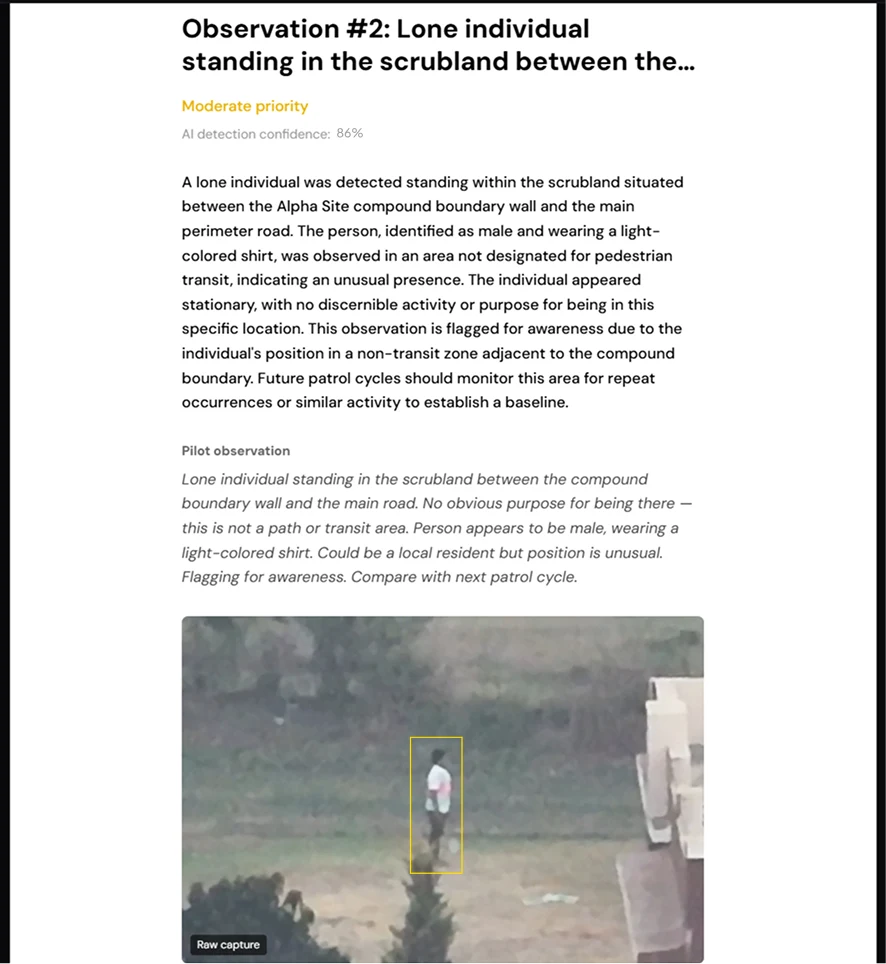 Observation #2: Lone individual standing in the scrubland between the...

Moderate priority

AI detection confidence: 86%

A lone individual was detected standing within the scrubland situated between the Alpha Site compound boundary wall and the main perimeter road. The person, identified as male and wearing a light-colored shirt, was observed in an area not designated for pedestrian transit, indicating an unusual presence. The individual appeared stationary, with no discernible activity or purpose for being in this specific location. This observation is flagged for awareness due to the individual's position in a non-transit zone adjacent to the compound boundary. Future patrol cycles should monitor this area for repeat occurrences or similar activity to establish a baseline.

Pilot observation

Lone individual standing in the scrubland between the compound boundary wall and the main road. No obvious purpose for being there — this is not a path or transit area. Person appears to be male, wearing a light-colored shirt. Could be a local resident but position is unusual. Flagging for awareness. Compare with next patrol cycle.

Raw capture